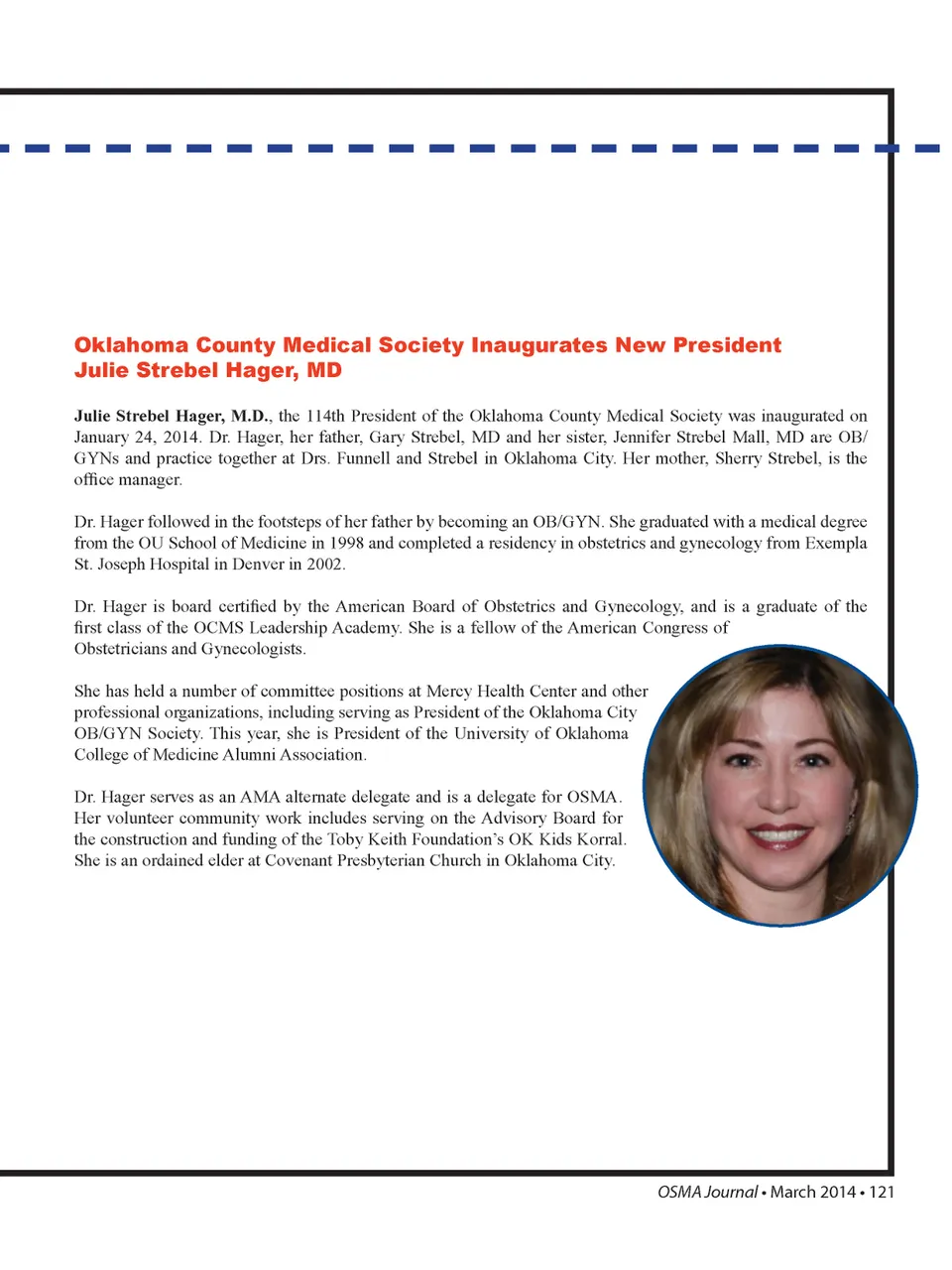 Oklahoma County Medical Society Inaugurates New President Julie Strebel Hager, MD

Julie Strebel Hager, M.D., the 114th President of the Oklahoma County Medical Society was inaugurated on January 24, 2014. Dr. Hager, her father, Gary Strebel, MD and her sister, Jennifer Strebel Mall, MD are OB/GYNs and practice together at Drs. Funnell and Strebel in Oklahoma City. Her mother, Sherry Strebel, is the office manager.

Dr. Hager followed in the footsteps of her father by becoming an OB/GYN. She graduated with a medical degree from the OU School of Medicine in 1998 and completed a residency in obstetrics and gynecology from Exempla St. Joseph Hospital in Denver in 2002.

Dr. Hager is board certified by the American Board of Obstetrics and Gynecology, and is a graduate of the first class of the OCMS Leadership Academy. She is a fellow of the American Congress of Obstetricians and Gynecologists.

She has held a number of committee positions at Mercy Health Center and other professional organizations, including serving as President of the Oklahoma City OB/GYN Society. This year, she is President of the University of Oklahoma College of Medicine Alumni Association.

Dr. Hager serves as an AMA alternate delegate and is a delegate for OSMA. Her volunteer community work includes serving on the Advisory Board for the construction and funding of the Toby Keith Foundation's OK Kids Korral. She is an ordained elder at Covenant Presbyterian Church in Oklahoma City.

OSMA Journal • March 2014 • 121